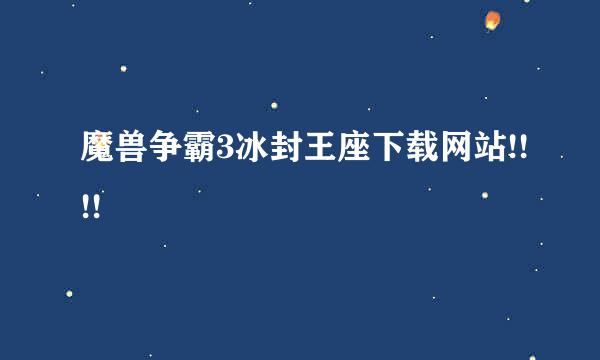 魔兽争霸3冰封王座下载网站!!!!